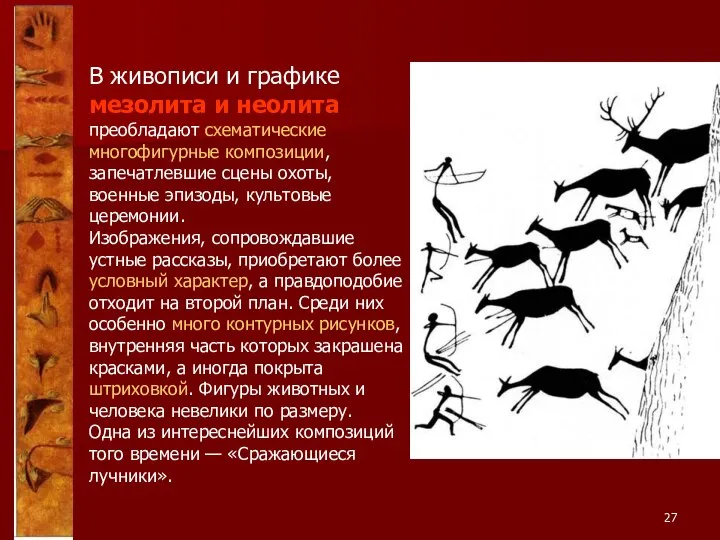 В живописи и графике мезолита и неолита преобладают схематические многофигурные композиции, запечатлевшие сцены охоты, военные эпизоды, культовые церемонии.
Изображения, сопровождавшие устные рассказы, приобретают более условный характер, а правдоподобие отходит на второй план. Среди них особенно много контурных рисунков, внутренняя часть которых закрашена красками, а иногда покрыта штриховкой. Фигуры животных и человека невелики по размеру.
Одна из интереснейших композиций того времени — «Сражающиеся лучники».

27